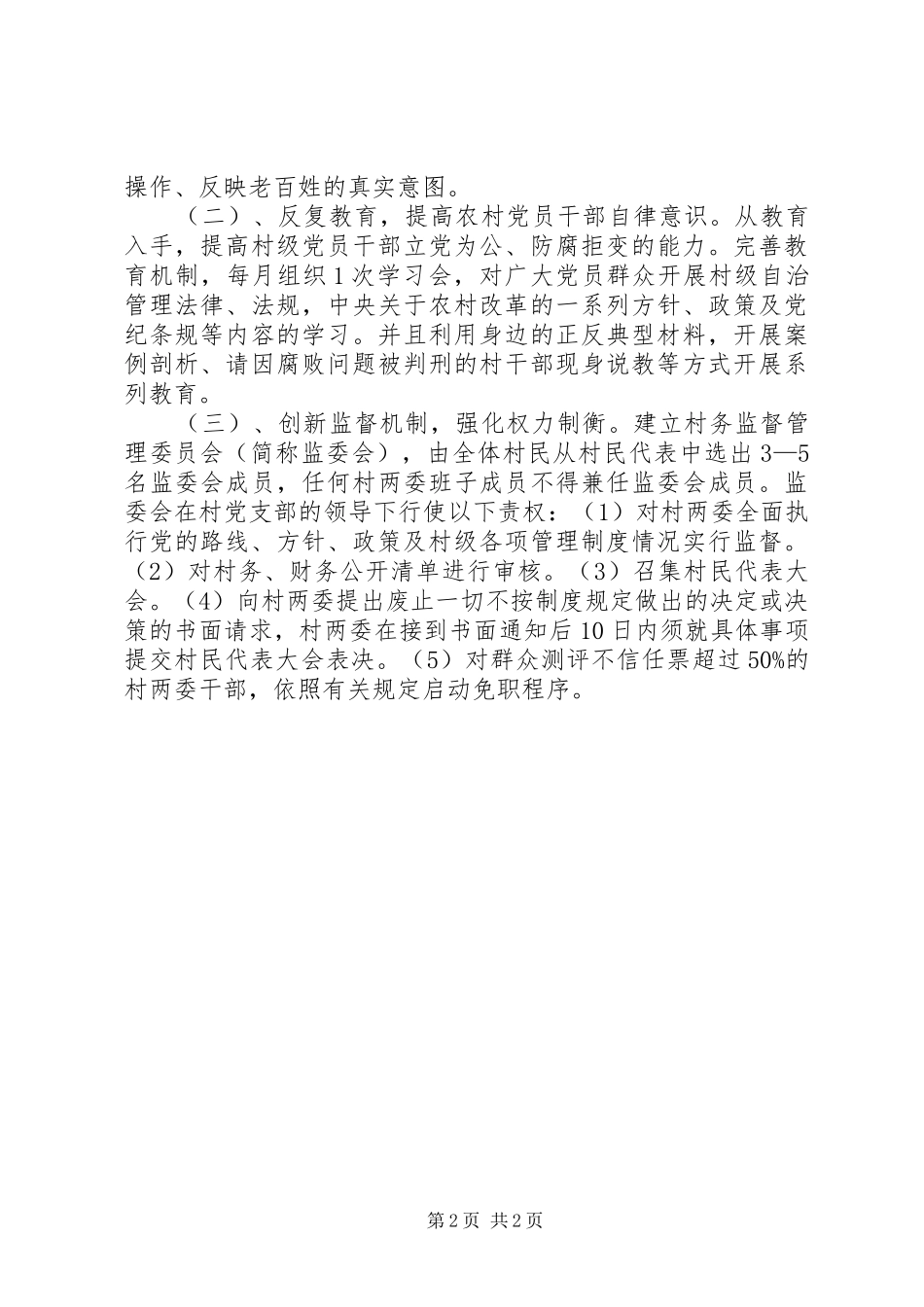 操作、反映老百姓的真实意图。

（二）、反复教育，提高农村党员干部自律意识。从教育入手，提高村级党员干部立党为公、防腐拒变的能力。完善教育机制，每月组织1次学习会，对广大党员群众开展村级自治管理法律、法规，中央关于农村改革的一系列方针、政策及党纪条规等内容的学习。并且利用身边的正反典型材料，开展案例剖析、请因腐败问题被判刑的村干部现身说教等方式开展系列教育。

（三）、创新监督机制，强化权力制衡。建立村务监督管理委员会（简称监委会），由全体村民从村民代表中选出3—5名监委会成员，任何村两委班子成员不得兼任监委会成员。监委会在村党支部的领导下行使以下责权：（1）对村两委全面执行党的路线、方针、政策及村级各项管理制度情况实行监督。（2）对村务、财务公开清单进行审核。（3）召集村民代表大会。（4）向村两委提出废止一切不按制度规定做出的决定或决策的书面请求，村两委在接到书面通知后10日内须就具体事项提交村民代表大会表决。（5）对群众测评不信任票超过50%的村两委干部，依照有关规定启动免职程序。

第2页 共2页